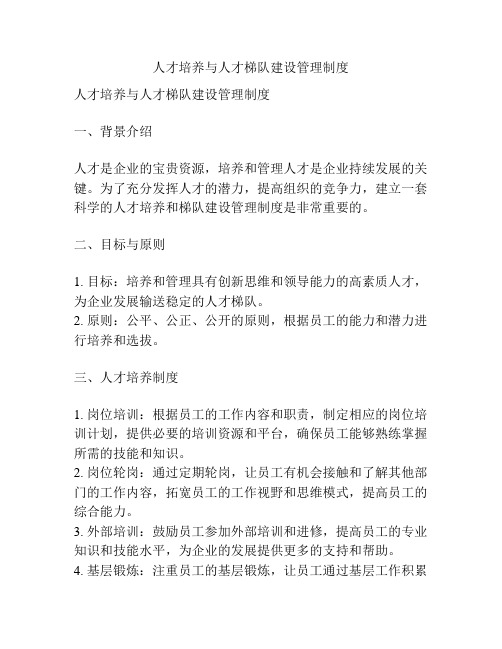 人才培养与人才梯队建设管理制度

人才培养与人才梯队建设管理制度

一、背景介绍

人才是企业的宝贵资源，培养和管理人才是企业持续发展的关键。为了充分发挥人才的潜力，提高组织的竞争力，建立一套科学的人才培养和梯队建设管理制度是非常重要的。

二、目标与原则

1. 目标：培养和管理具有创新思维和领导能力的高素质人才，为企业发展输送稳定的人才梯队。
2. 原则：公平、公正、公开的原则，根据员工的能力和潜力进行培养和选拔。

三、人才培养制度

1. 岗位培训：根据员工的工作内容和职责，制定相应的岗位培训计划，提供必要的培训资源和平台，确保员工能够熟练掌握所需的技能和知识。
2. 岗位轮岗：通过定期轮岗，让员工有机会接触和了解其他部门的工作内容，拓宽员工的工作视野和思维模式，提高员工的综合能力。
3. 外部培训：鼓励员工参加外部培训和进修，提高员工的专业知识和技能水平，为企业的发展提供更多的支持和帮助。
4. 基层锻炼：注重员工的基层锻炼，让员工通过基层工作积累